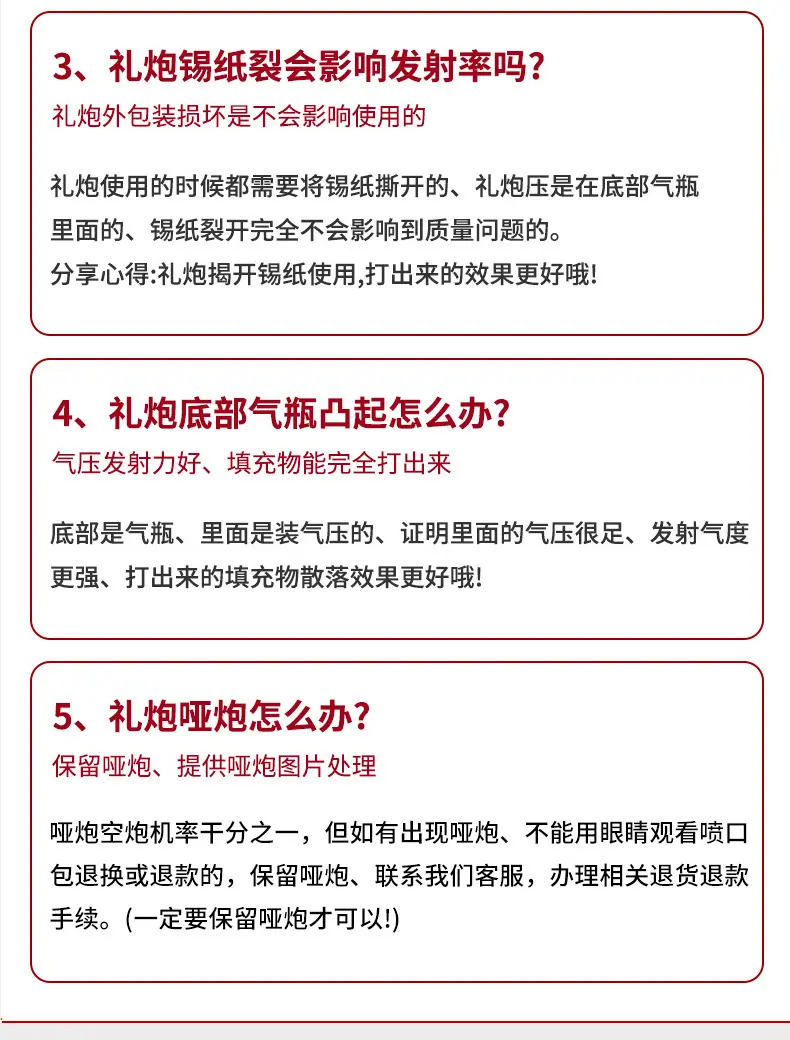 3、礼炮锡纸裂会影响发射率吗?
礼炮外包装损坏是不会影响使用的

礼炮使用的时候都需要将锡纸撕开的、礼炮压是在底部气瓶里面的、锡纸裂开完全不会影响到质量问题的。
分享心得:礼炮揭开锡纸使用,打出来的效果更好哦!

4、礼炮底部气瓶凸起怎么办?
气压发射力好、填充物能完全打出来

底部是气瓶、里面是装气压的、证明里面的气压很足、发射气度更强、打出来的填充物散落效果更好哦!

5、礼炮哑炮怎么办?
保留哑炮、提供哑炮图片处理

哑炮空炮机率干分之一，但如有出现哑炮、不能用眼睛观看喷口包退换或退款的，保留哑炮、联系我们客服，办理相关退货退款手续。(一定要保留哑炮才可以!)